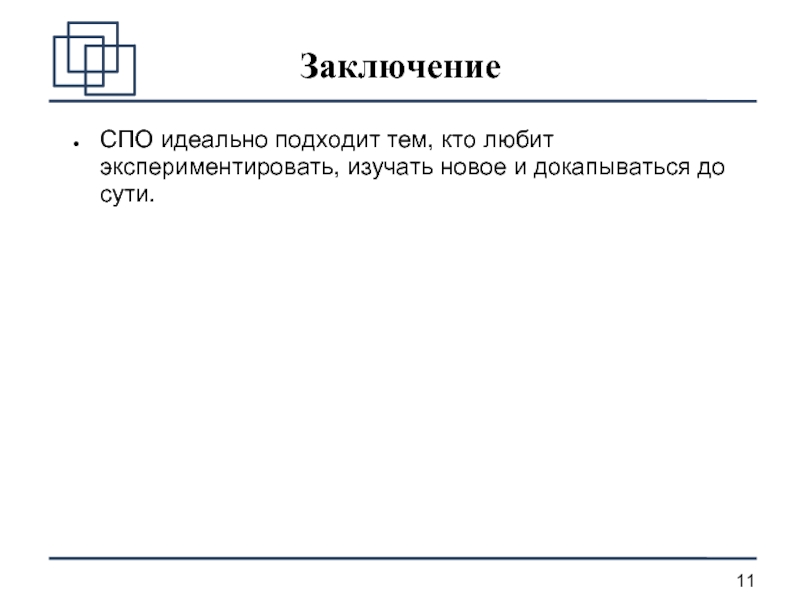 Заключение

• СПО идеально подходит тем, кто любит экспериментировать, изучать новое и докапываться до сути.

11